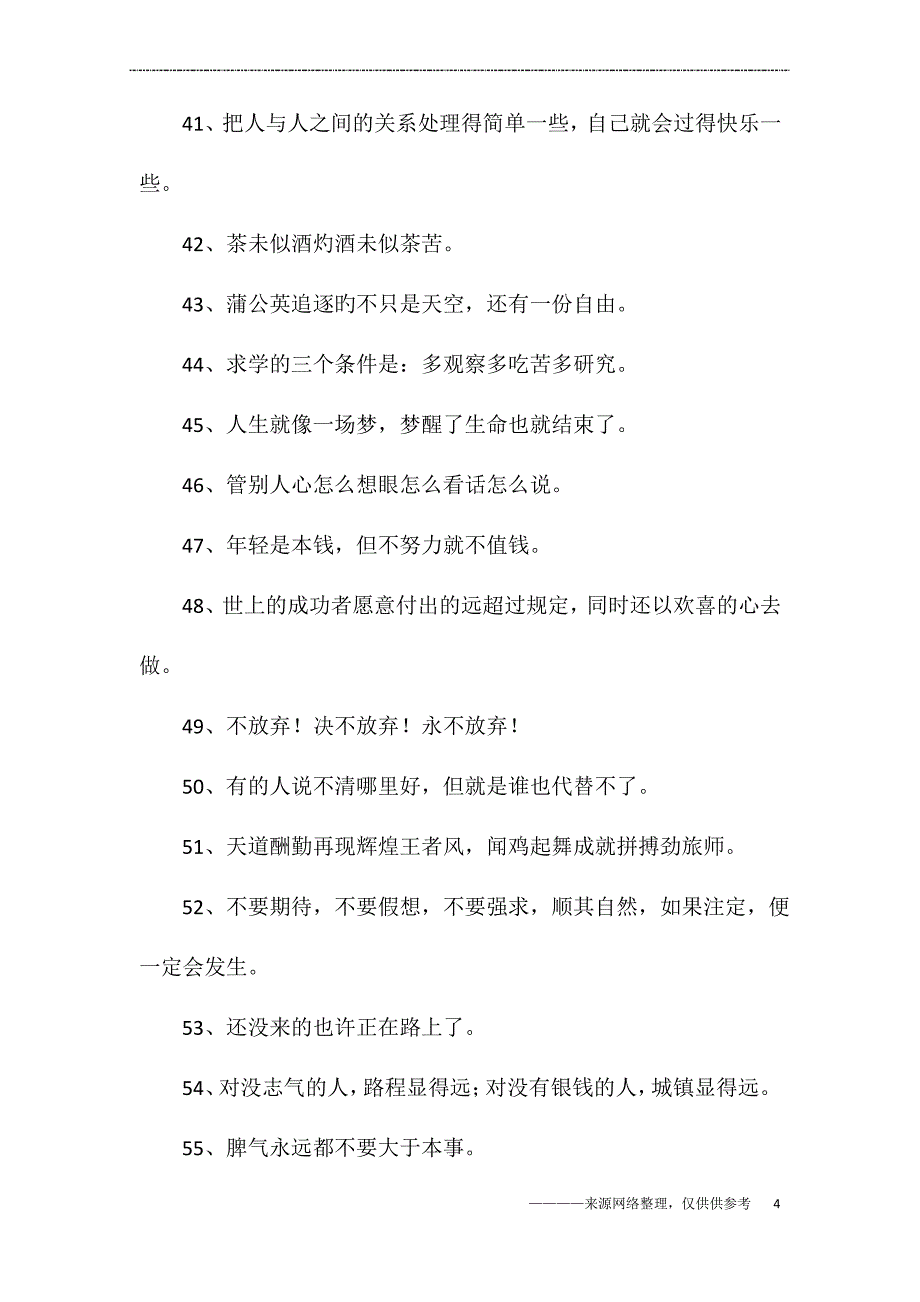 41、把人与人之间的关系处理得简单一些，自己就会过得快乐一些。

42、茶未似酒灼酒未似茶苦。

43、蒲公英追逐旳不只是天空，还有一份自由。

44、求学的三个条件是：多观察多吃苦多研究。

45、人生就像一场梦，梦醒了生命也就结束了。

46、管别人心怎么想眼怎么看话怎么说。

47、年轻是本钱，但不努力就不值钱。

48、世上的成功者愿意付出的远超过规定，同时还以欢喜的心去做。

49、不放弃！决不放弃！永不放弃！

50、有的人说不清哪里好，但就是谁也代替不了。

51、天道酬勤再现辉煌王者风，闻鸡起舞成就拼搏劲旅师。

52、不要期待，不要假想，不要强求，顺其自然，如果注定，便一定会发生。

53、还没来的也许正在路上了。

54、对没志气的人，路程显得远；对没有银钱的人，城镇显得远。

55、脾气永远都不要大于本事。

————来源网络整理，仅供供参考 4